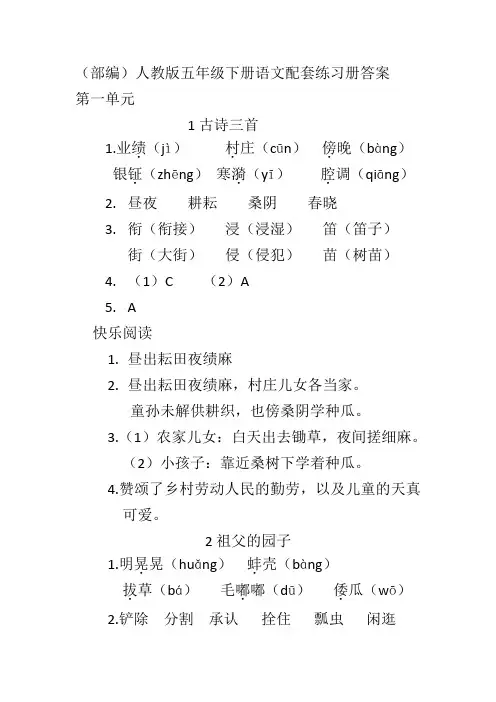 （部编）人教版五年级下册语文配套练习册答案
第一单元

1 古诗三首

1.业绩（jì）　村庄（cūn）　傍晚（bàng）
银钲（zhēng）　寒漪（yī）　腔调（qiāng）

2. 昼夜　耕耘　桑阴　春晓

3. 衔（衔接）　浸（浸湿）　笛（笛子）
街（大街）　侵（侵犯）　苗（树苗）

4. （1）C　（2）A

5. A

快乐阅读

1. 昼出耘田夜绩麻

2. 昼出耘田夜绩麻，村庄儿女各当家。
童孙未解供耕织，也傍桑阴学种瓜。

3.（1）农家儿女：白天出去锄草，夜间搓细麻。
（2）小孩子：靠近桑树下学着种瓜。

4.赞颂了乡村劳动人民的勤劳，以及儿童的天真可爱。

2 祖父的园子

1.明晃晃（huǎng）　蚌壳（bàng）
拔草（bá）　毛嘟嘟（dū）　倭瓜（wō）

2.铲除　分割　承认　拴住　瓢虫　闲逛